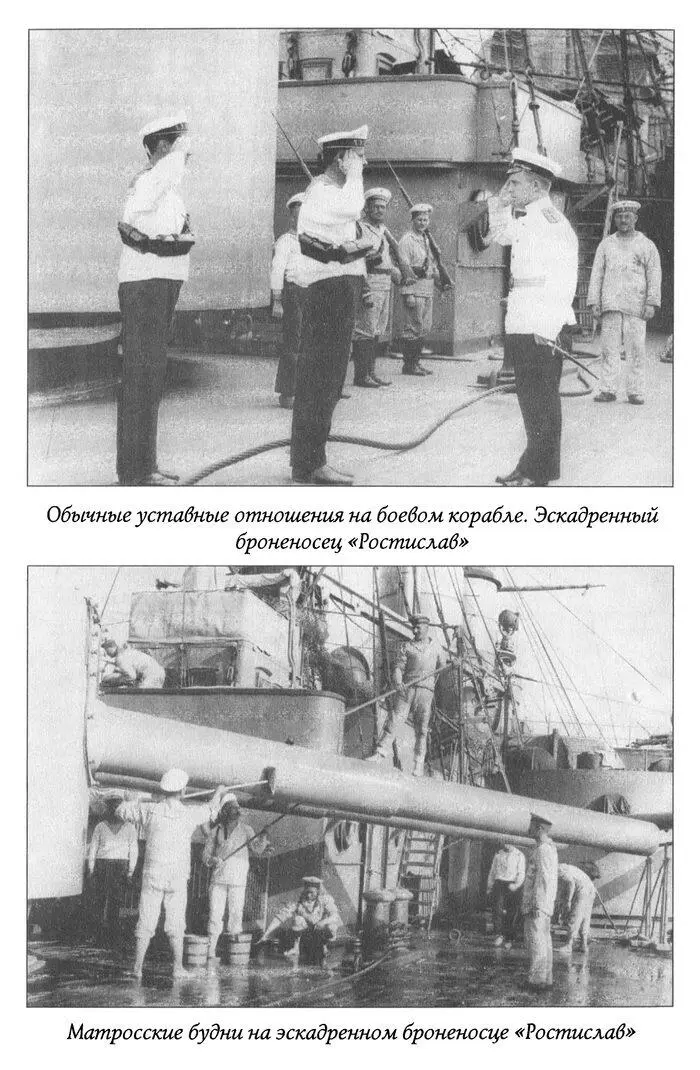 Обычные уставные отношения на боевом корабле. Эскадренный броненосец «Ростислав»

Матросские будни на эскадренном броненосце «Ростислав»